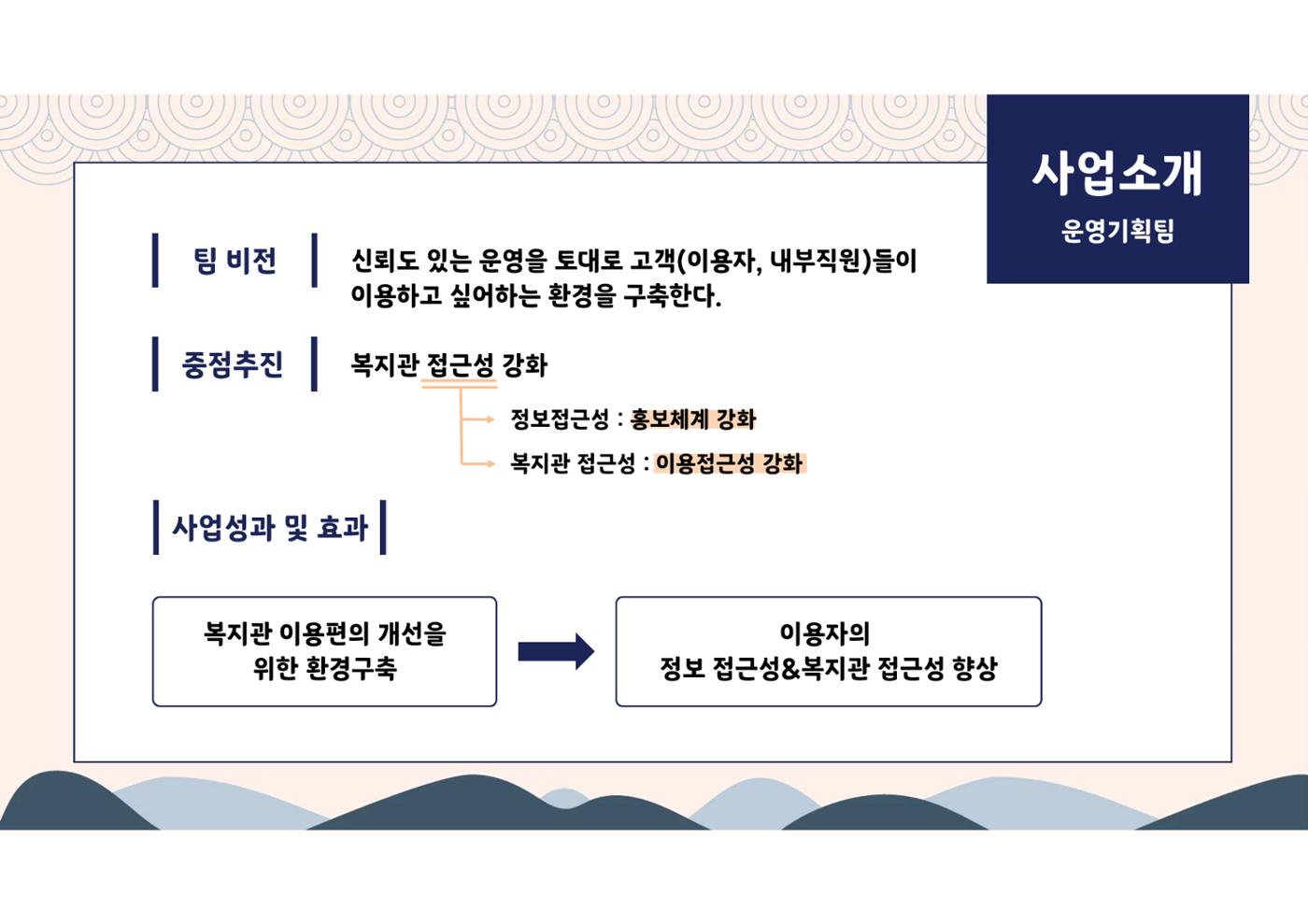 사업소개
운영기획팀

팀 비전

신뢰도 있는 운영을 토대로 고객(이용자, 내부직원)들이 이용하고 싶어하는 환경을 구축한다.

중점추진

복지관 접근성 강화

정보접근성 : 홍보체계 강화

복지관 접근성 : 이용접근성 강화

사업성과 및 효과

복지관 이용편의 개선을 위한 환경구축

이용자의 정보 접근성&복지관 접근성 향상